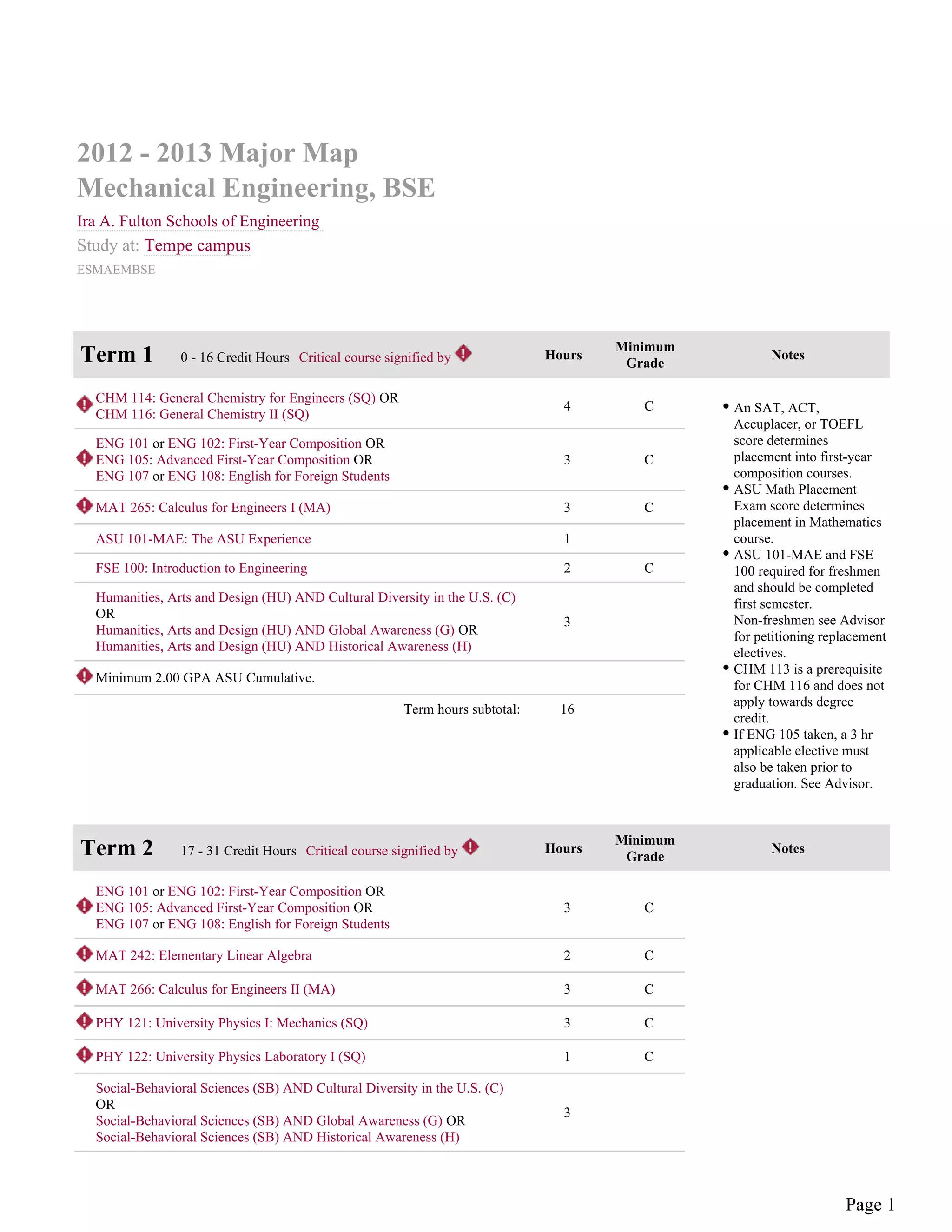 2012 - 2013 Major Map
Mechanical Engineering, BSE

Ira A. Fulton Schools of Engineering
Study at: Tempe campus
ESMAEMBSE

| Term 1 0 - 16 Credit Hours Critical course signified by | Hours | Minimum Grade | Notes |
|---|---|---|---|
| CHM 114: General Chemistry for Engineers (SQ) OR CHM 116: General Chemistry II (SQ) | 4 | C | • An SAT, ACT, Accuplacer, or TOEFL score determines placement into first-year composition courses. • ASU Math Placement Exam score determines placement in Mathematics course. • ASU 101-MAE and FSE 100 required for freshmen and should be completed first semester. Non-freshmen see Advisor for petitioning replacement electives. • CHM 113 is a prerequisite for CHM 116 and does not apply towards degree credit. • If ENG 105 taken, a 3 hr applicable elective must also be taken prior to graduation. See Advisor. |
| ENG 101 or ENG 102: First-Year Composition OR ENG 105: Advanced First-Year Composition OR ENG 107 or ENG 108: English for Foreign Students | 3 | C | |
| MAT 265: Calculus for Engineers I (MA) | 3 | C | |
| ASU 101-MAE: The ASU Experience | 1 | | |
| FSE 100: Introduction to Engineering | 2 | C | |
| Humanities, Arts and Design (HU) AND Cultural Diversity in the U.S. (C) OR Humanities, Arts and Design (HU) AND Global Awareness (G) OR Humanities, Arts and Design (HU) AND Historical Awareness (H) | 3 | | |
| Minimum 2.00 GPA ASU Cumulative. | | | |
| Term hours subtotal: | 16 | | |

| Term 2 17 - 31 Credit Hours Critical course signified by | Hours | Minimum Grade | Notes |
|---|---|---|---|
| ENG 101 or ENG 102: First-Year Composition OR ENG 105: Advanced First-Year Composition OR ENG 107 or ENG 108: English for Foreign Students | 3 | C | |
| MAT 242: Elementary Linear Algebra | 2 | C | |
| MAT 266: Calculus for Engineers II (MA) | 3 | C | |
| PHY 121: University Physics I: Mechanics (SQ) | 3 | C | |
| PHY 122: University Physics Laboratory I (SQ) | 1 | C | |
| Social-Behavioral Sciences (SB) AND Cultural Diversity in the U.S. (C) OR Social-Behavioral Sciences (SB) AND Global Awareness (G) OR Social-Behavioral Sciences (SB) AND Historical Awareness (H) | 3 | | |

Page 1